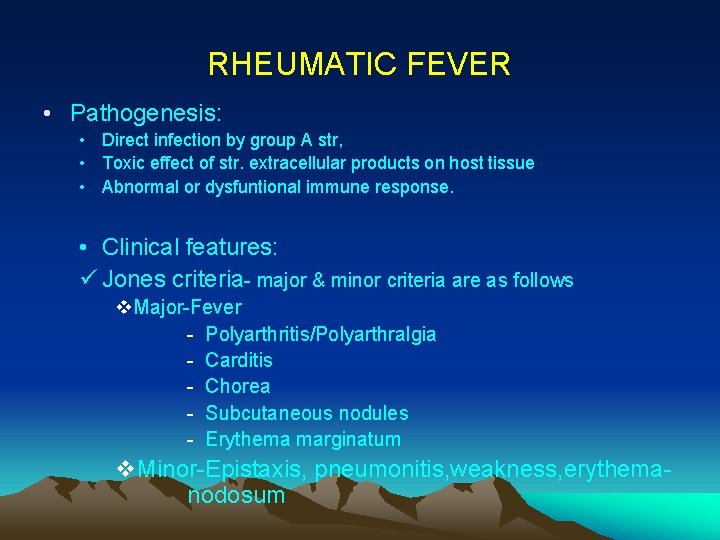 RHEUMATIC FEVER

• Pathogenesis:
 • Direct infection by group A str,
 • Toxic effect of str. extracellular products on host tissue
 • Abnormal or dysfuntional immune response.

• Clinical features:
✓ Jones criteria- major & minor criteria are as follows
❖Major-Fever
- Polyarthritis/Polyarthralgia
- Carditis
- Chorea
- Subcutaneous nodules
- Erythema marginatum
❖Minor-Epistaxis, pneumonitis,weakness,erythema-nodosum